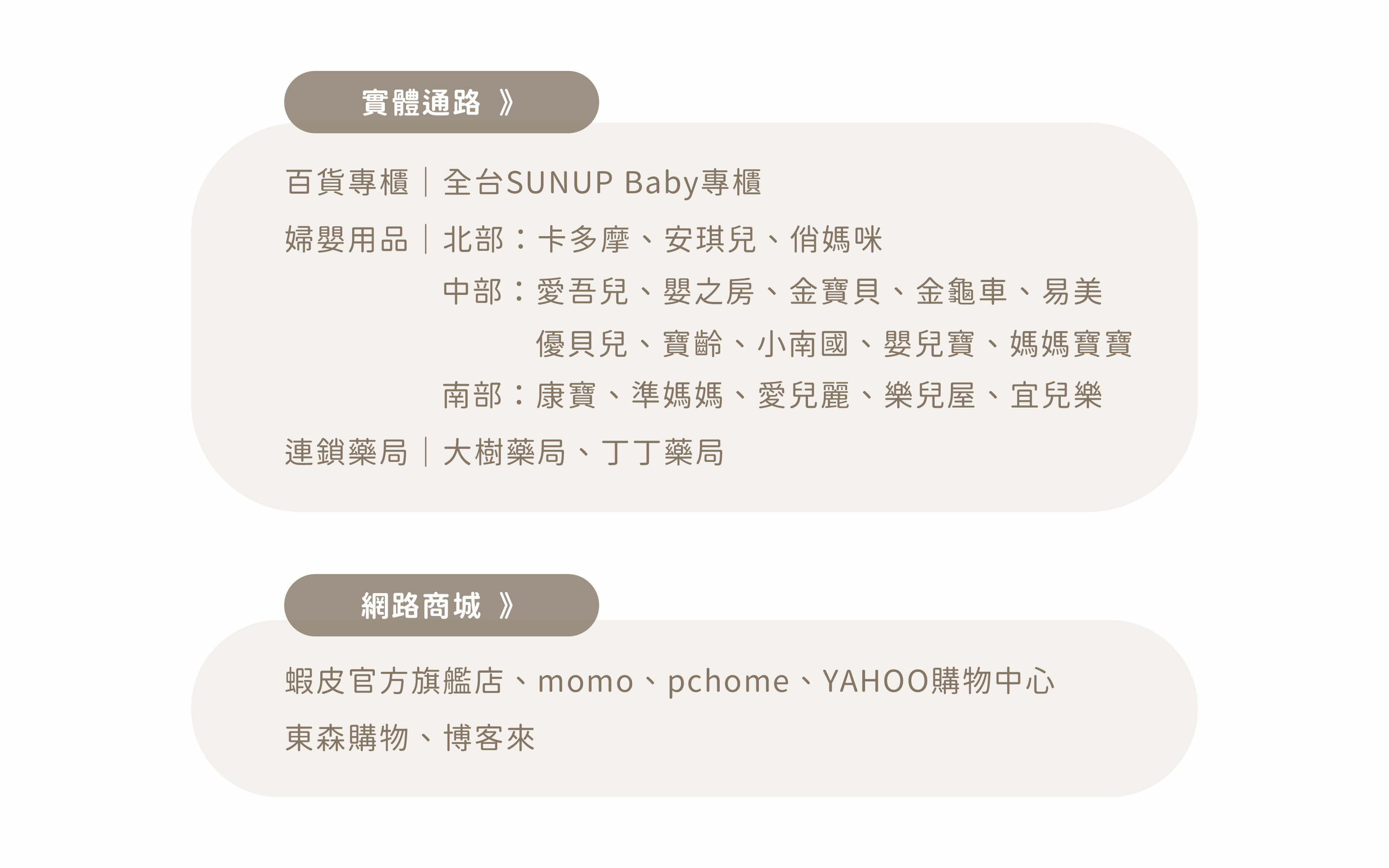 實體通路 》

百貨專櫃｜全台SUNUP Baby專櫃

婦嬰用品｜北部：卡多摩、安琪兒、俏媽咪

中部：愛吾兒、嬰之房、金寶貝、金龜車、易美

優貝兒、寶齡、小南國、嬰兒寶、媽媽寶寶

南部：康寶、準媽媽、愛兒麗、樂兒屋、宜兒樂

連鎖藥局｜大樹藥局、丁丁藥局

網路商城 》

蝦皮官方旗艦店、momo、pchome、YAHOO購物中心

東森購物、博客來